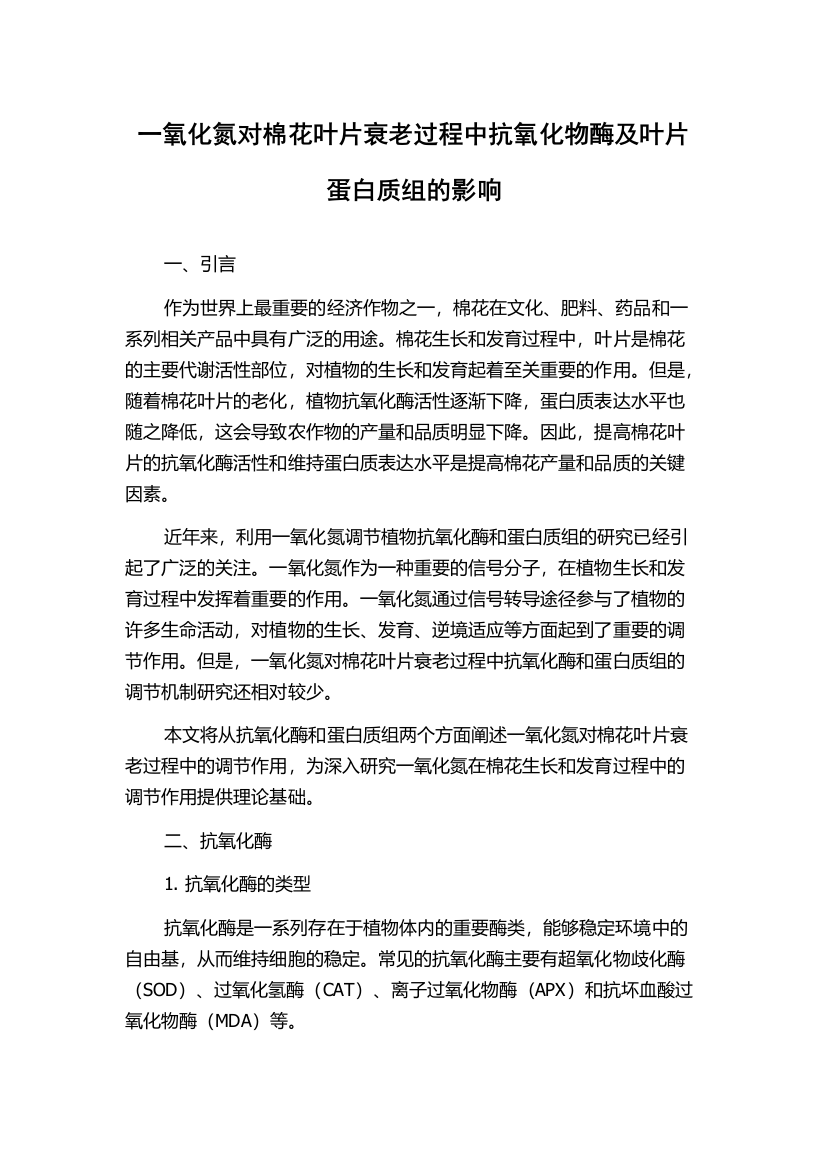 一氧化氮对棉花叶片衰老过程中抗氧化物酶及叶片蛋白质组的影响

一、引言

作为世界上最重要的经济作物之一，棉花在文化、肥料、药品和一系列相关产品中具有广泛的用途。棉花生长和发育过程中，叶片是棉花的主要代谢活性部位，对植物的生长和发育起着至关重要的作用。但是，随着棉花叶片的老化，植物抗氧化酶活性逐渐下降，蛋白质表达水平也随之降低，这会导致农作物的产量和品质明显下降。因此，提高棉花叶片的抗氧化酶活性和维持蛋白质表达水平是提高棉花产量和品质的关键因素。

近年来，利用一氧化氮调节植物抗氧化酶和蛋白质组的研究已经引起了广泛的关注。一氧化氮作为一种重要的信号分子，在植物生长和发育过程中发挥着重要的作用。一氧化氮通过信号转导途径参与了植物的许多生命活动，对植物的生长、发育、逆境适应等方面起到了重要的调节作用。但是，一氧化氮对棉花叶片衰老过程中抗氧化酶和蛋白质组的调节机制研究还相对较少。

本文将从抗氧化酶和蛋白质组两个方面阐述一氧化氮对棉花叶片衰老过程中的调节作用，为深入研究一氧化氮在棉花生长和发育过程中的调节作用提供理论基础。

二、抗氧化酶

1. 抗氧化酶的类型

抗氧化酶是一系列存在于植物体内的重要酶类，能够稳定环境中的自由基，从而维持细胞的稳定。常见的抗氧化酶主要有超氧化物歧化酶（SOD）、过氧化氢酶（CAT）、离子过氧化物酶（APX）和抗坏血酸过氧化物酶（MDA）等。